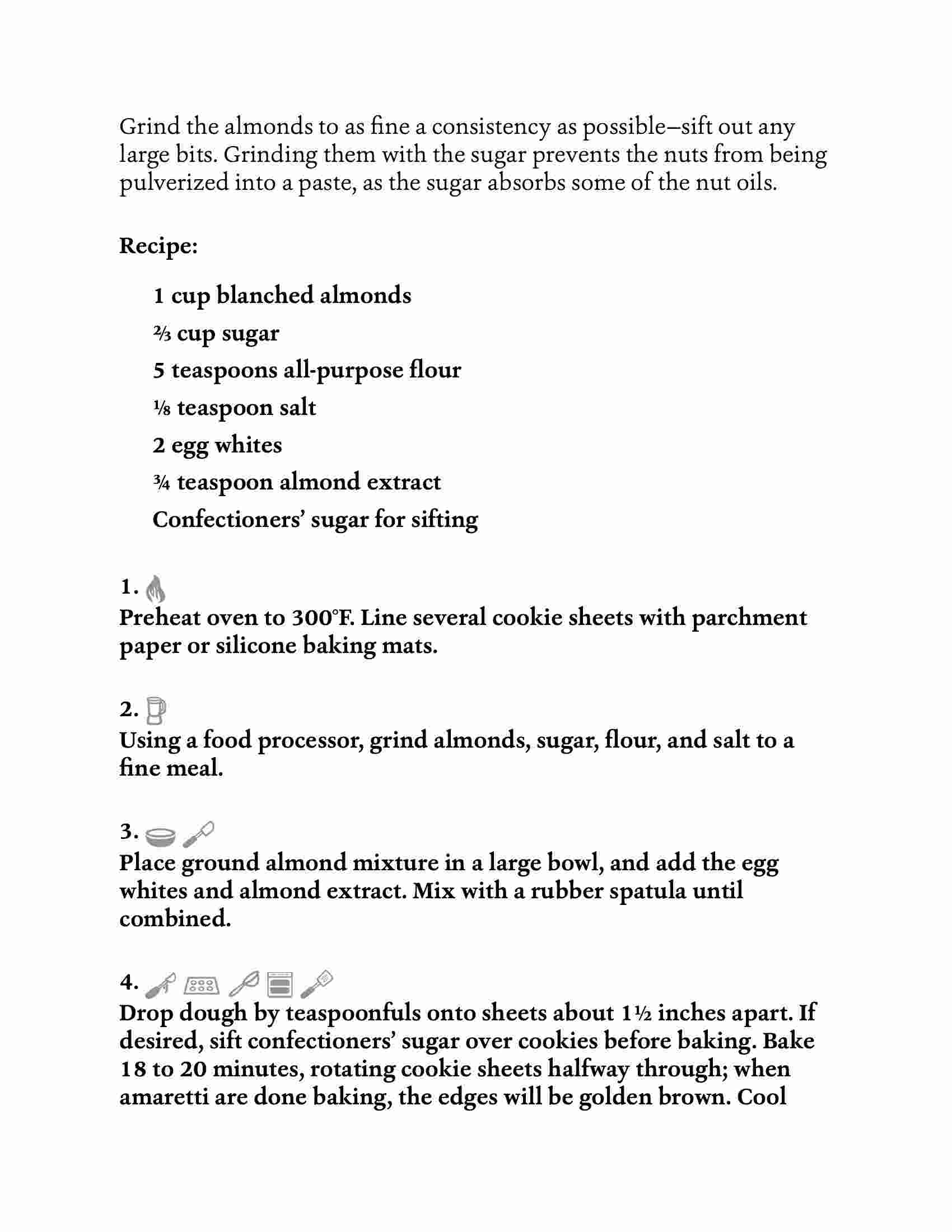 Grind the almonds to as fine a consistency as possible–sift out any large bits. Grinding them with the sugar prevents the nuts from being pulverized into a paste, as the sugar absorbs some of the nut oils.

Recipe:

1 cup blanched almonds

⅔ cup sugar

5 teaspoons all-purpose flour

⅛ teaspoon salt

2 egg whites

¾ teaspoon almond extract

Confectioners' sugar for sifting

1.

Preheat oven to 300°F. Line several cookie sheets with parchment paper or silicone baking mats.

2.

Using a food processor, grind almonds, sugar, flour, and salt to a fine meal.

3.

Place ground almond mixture in a large bowl, and add the egg whites and almond extract. Mix with a rubber spatula until combined.

4.

Drop dough by teaspoonfuls onto sheets about 1½ inches apart. If desired, sift confectioners' sugar over cookies before baking. Bake 18 to 20 minutes, rotating cookie sheets halfway through; when amaretti are done baking, the edges will be golden brown. Cool